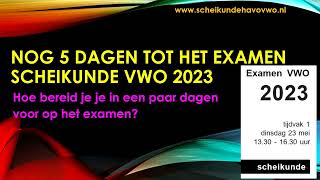 www.scheikundehavovwo.nl

NOG 5 DAGEN TOT HET EXAMEN SCHEIKUNDE VWO 2023

Hoe bereid je je in een paar dagen voor op het examen?

Examen VWO

2023

tijdvak 1
dinsdag 23 mei
13.30 - 16.30 uur

scheikunde